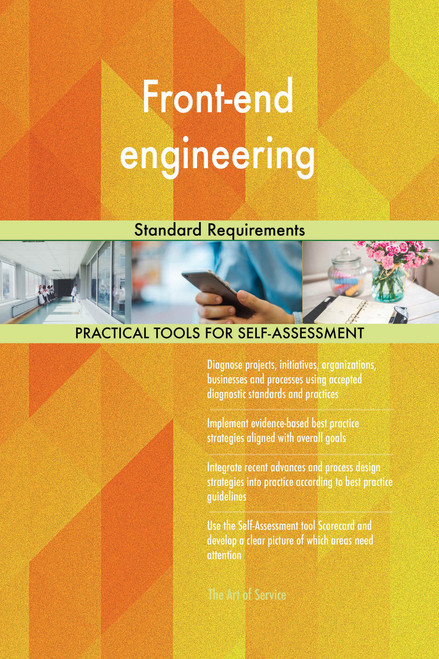 Front-end engineering

Standard Requirements

PRACTICAL TOOLS FOR SELF-ASSESSMENT

Diagnose projects, initiatives, organizations, businesses and processes using accepted diagnostic standards and practices

Implement evidence-based best practice strategies aligned with overall goals

Integrate recent advances and process design strategies into practice according to best practice guidelines

Use the Self-Assessment tool Scorecard and develop a clear picture of which areas need attention

The Art of Service